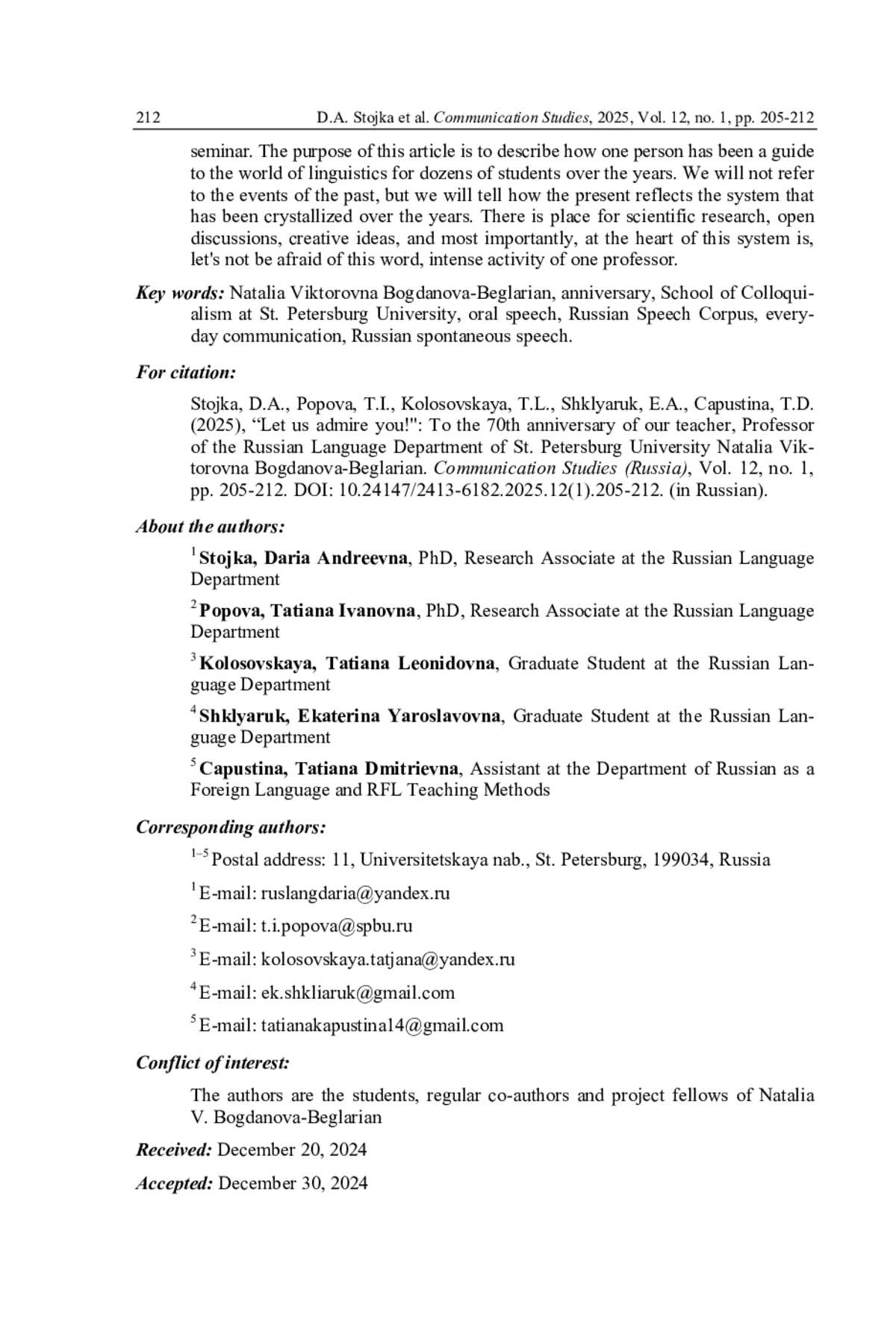 212 D.A. Stojka et al. Communication Studies, 2025, Vol. 12, no. 1, pp. 205-212

seminar. The purpose of this article is to describe how one person has been a guide to the world of linguistics for dozens of students over the years. We will not refer to the events of the past, but we will tell how the present reflects the system that has been crystallized over the years. There is place for scientific research, open discussions, creative ideas, and most importantly, at the heart of this system is, let's not be afraid of this word, intense activity of one professor.

Key words: Natalia Viktorovna Bogdanova-Beglarian, anniversary, School of Colloquialism at St. Petersburg University, oral speech, Russian Speech Corpus, everyday communication, Russian spontaneous speech.

For citation:

Stojka, D.A., Popova, T.I., Kolosovskaya, T.L., Shklyaruk, E.A., Capustina, T.D. (2025), “Let us admire you!": To the 70th anniversary of our teacher, Professor of the Russian Language Department of St. Petersburg University Natalia Viktorovna Bogdanova-Beglarian. Communication Studies (Russia), Vol. 12, no. 1, pp. 205-212. DOI: 10.24147/2413-6182.2025.12(1).205-212. (in Russian).

About the authors:

$^1$ Stojka, Daria Andreevna, PhD, Research Associate at the Russian Language Department

$^2$ Popova, Tatiana Ivanovna, PhD, Research Associate at the Russian Language Department

$^3$ Kolosovskaya, Tatiana Leonidovna, Graduate Student at the Russian Language Department

$^4$ Shklyaruk, Ekaterina Yaroslavovna, Graduate Student at the Russian Language Department

$^5$ Capustina, Tatiana Dmitrievna, Assistant at the Department of Russian as a Foreign Language and RFL Teaching Methods

Corresponding authors:

$^{1–5}$ Postal address: 11, Universitetskaya nab., St. Petersburg, 199034, Russia

$^1$ E-mail: ruslangdaria@yandex.ru

$^2$ E-mail: t.i.popova@spbu.ru

$^3$ E-mail: kolosovskaya.tatjana@yandex.ru

$^4$ E-mail: ek.shkliaruk@gmail.com

$^5$ E-mail: tatianakapustina14@gmail.com

Conflict of interest:

The authors are the students, regular co-authors and project fellows of Natalia V. Bogdanova-Beglarian

Received: December 20, 2024

Accepted: December 30, 2024